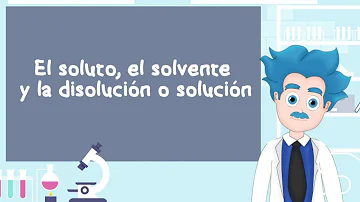 El soluto, el solvente y la disolución o solución